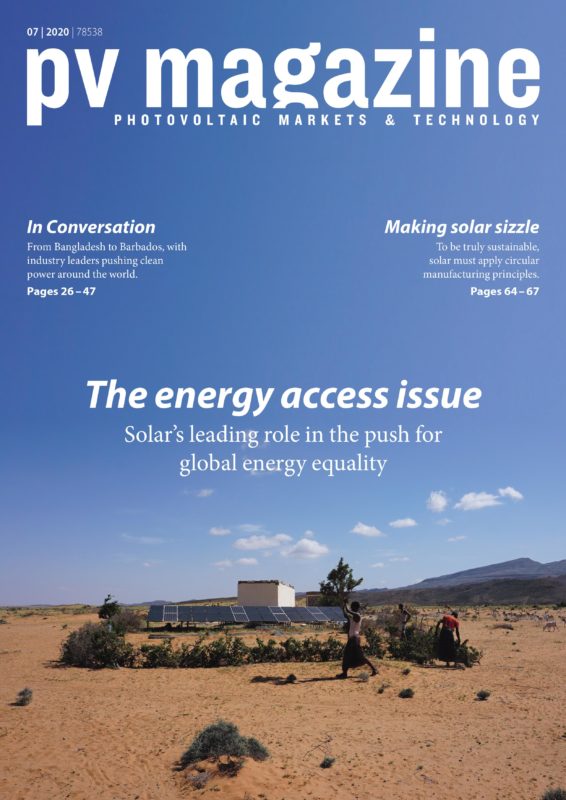 07 | 2020 | 78538

pv magazine

PHOTOVOLTAIC MARKETS & TECHNOLOGY

In Conversation
From Bangladesh to Barbados, with industry leaders pushing clean power around the world.
Pages 26 – 47

Making solar sizzle
To be truly sustainable, solar must apply circular manufacturing principles.
Pages 64 – 67

The energy access issue
Solar's leading role in the push for global energy equality